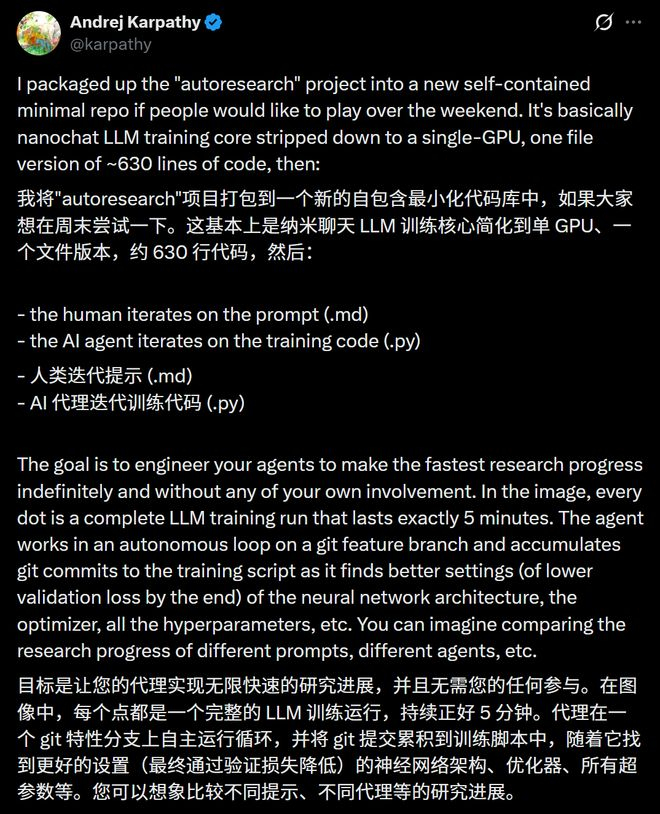 Andrej Karpathy
@karpathy

I packaged up the "autoresearch" project into a new self-contained minimal repo if people would like to play over the weekend. It's basically nanochat LLM training core stripped down to a single-GPU, one file version of ~630 lines of code, then:

我将"autoresearch"项目打包到一个新的自包含最小化代码库中，如果大家想在周末尝试一下。这基本上是纳米聊天 LLM 训练核心简化到单 GPU、一个文件版本，约 630 行代码，然后：

- the human iterates on the prompt (.md)
- the AI agent iterates on the training code (.py)

- 人类迭代提示 (.md)
- AI 代理迭代训练代码 (.py)

The goal is to engineer your agents to make the fastest research progress indefinitely and without any of your own involvement. In the image, every dot is a complete LLM training run that lasts exactly 5 minutes. The agent works in an autonomous loop on a git feature branch and accumulates git commits to the training script as it finds better settings (of lower validation loss by the end) of the neural network architecture, the optimizer, all the hyperparameters, etc. You can imagine comparing the research progress of different prompts, different agents, etc.

目标是让您的代理实现无限快速的研究进展，并且无需您的任何参与。在图像中，每个点都是一个完整的 LLM 训练运行，持续正好 5 分钟。代理在一个 git 特性分支上自主运行循环，并将 git 提交累积到训练脚本中，随着它找到更好的设置（最终通过验证损失降低）的神经网络架构、优化器、所有超参数等。您可以想象比较不同提示、不同代理等的研究进展。